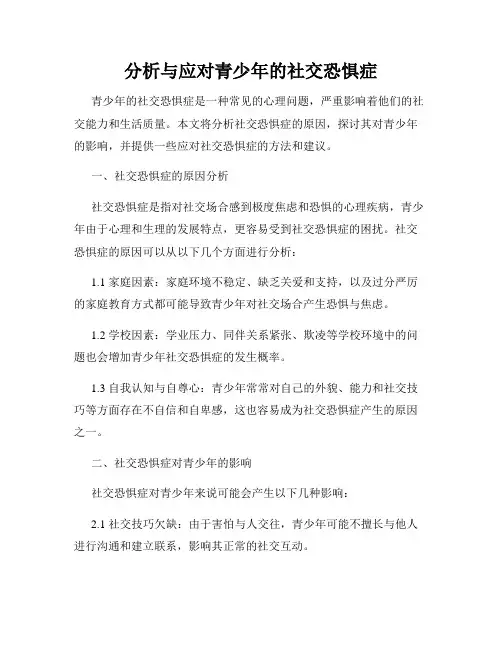 分析与应对青少年的社交恐惧症

青少年的社交恐惧症是一种常见的心理问题，严重影响着他们的社交能力和生活质量。本文将分析社交恐惧症的原因，探讨其对青少年的影响，并提供一些应对社交恐惧症的方法和建议。

一、社交恐惧症的原因分析

社交恐惧症是指对社交场合感到极度焦虑和恐惧的心理疾病，青少年由于心理和生理的发展特点，更容易受到社交恐惧症的困扰。社交恐惧症的原因可以从以下几个方面进行分析：

1.1 家庭因素：家庭环境不稳定、缺乏关爱和支持，以及过分严厉的家庭教育方式都可能导致青少年对社交场合产生恐惧与焦虑。

1.2 学校因素：学业压力、同伴关系紧张、欺凌等学校环境中的问题也会增加青少年社交恐惧症的发生概率。

1.3 自我认知与自尊心：青少年常常对自己的外貌、能力和社交技巧等方面存在不自信和自卑感，这也容易成为社交恐惧症产生的原因之一。

二、社交恐惧症对青少年的影响

社交恐惧症对青少年来说可能会产生以下几种影响：

2.1 社交技巧欠缺：由于害怕与人交往，青少年可能不擅长与他人进行沟通和建立联系，影响其正常的社交互动。